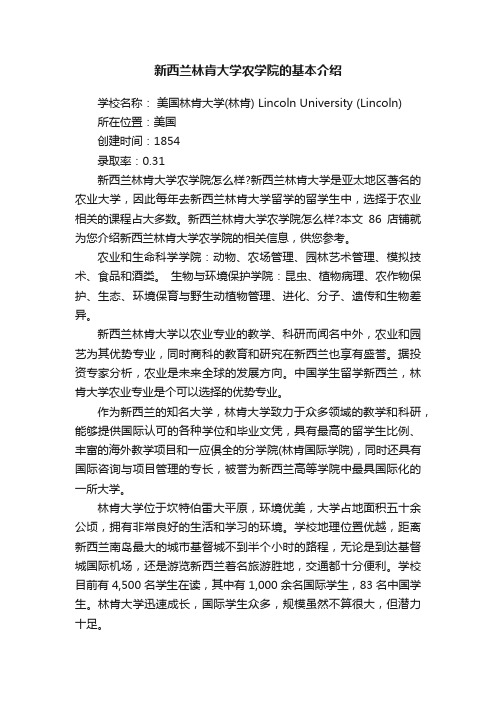 新西兰林肯大学农学院的基本介绍

学校名称： 美国林肯大学(林肯) Lincoln University (Lincoln)

所在位置：美国

创建时间：1854

录取率：0.31

新西兰林肯大学农学院怎么样?新西兰林肯大学是亚太地区著名的农业大学，因此每年去新西兰林肯大学留学的留学生中，选择于农业相关的课程占大多数。新西兰林肯大学农学院怎么样?本文 86 店铺就为您介绍新西兰林肯大学农学院的相关信息，供您参考。

农业和生命科学学院：动物、农场管理、园林艺术管理、模拟技术、食品和酒类。 生物与环境保护学院：昆虫、植物病理、农作物保护、生态、环境保育与野生动植物管理、进化、分子、遗传和生物差异。

新西兰林肯大学以农业专业的教学、科研而闻名中外，农业和园艺为其优势专业，同时商科的教育和研究在新西兰也享有盛誉。据投资专家分析，农业是未来全球的发展方向。中国学生留学新西兰，林肯大学农业专业是个可以选择的优势专业。

作为新西兰的知名大学，林肯大学致力于众多领域的教学和科研，能够提供国际认可的各种学位和毕业文凭，具有最高的留学生比例、丰富的海外教学项目和一应俱全的分学院(林肯国际学院)，同时还具有国际咨询与项目管理的专长，被誉为新西兰高等学院中最具国际化的一所大学。

林肯大学位于坎特伯雷大平原，环境优美，大学占地面积五十余公顷，拥有非常良好的生活和学习的环境。学校地理位置优越，距离新西兰南岛最大的城市基督城不到半个小时的路程，无论是到达基督城国际机场，还是游览新西兰着名旅游胜地，交通都十分便利。学校目前有 4,500 名学生在读，其中有 1,000 余名国际学生，83 名中国学生。林肯大学迅速成长，国际学生众多，规模虽然不算很大，但潜力十足。